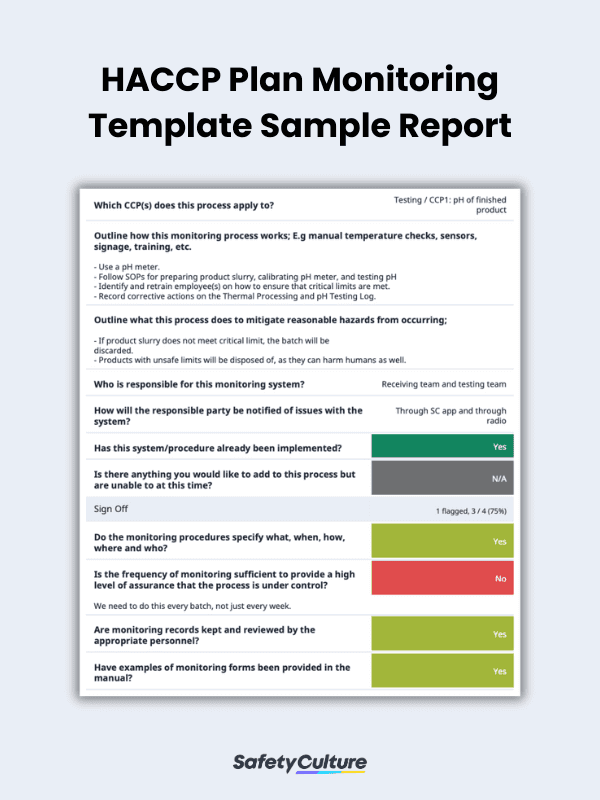 HACCP Plan Monitoring Template Sample Report

Which CCP(s) does this process apply to?

Testing / CCP1: pH of finished product

Outline how this monitoring process works; E.g manual temperature checks, sensors, signage, training, etc.

- Use a pH meter.
- Follow SOPs for preparing product slurry, calibrating pH meter, and testing pH
- Identify and retrain employee(s) on how to ensure that critical limits are met.
- Record corrective actions on the Thermal Processing and pH Testing Log.

Outline what this process does to mitigate reasonable hazards from occurring;

- If product slurry does not meet critical limit, the batch will be discarded.
- Products with unsafe limits will be disposed of, as they can harm humans as well.

Who is responsible for this monitoring system?

Receiving team and testing team

How will the responsible party be notified of issues with the system?

Through SC app and through radio

Has this system/procedure already been implemented?

Yes

Is there anything you would like to add to this process but are unable to at this time?

N/A

Sign Off

1 flagged, 3 / 4 (75%)

Do the monitoring procedures specify what, when, how, where and who?

Yes

Is the frequency of monitoring sufficient to provide a high level of assurance that the process is under control?

No

We need to do this every batch, not just every week.

Are monitoring records kept and reviewed by the appropriate personnel?

Yes

Have examples of monitoring forms been provided in the manual?

Yes

SafetyCulture